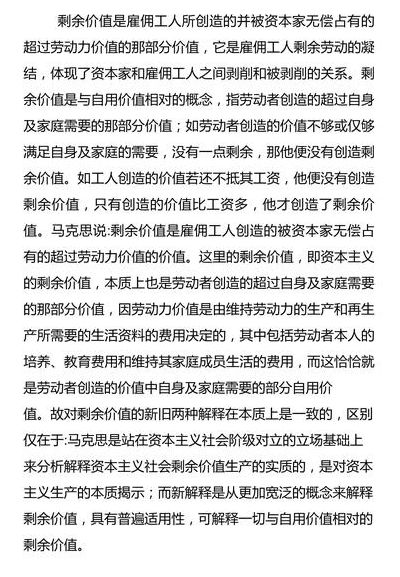 剩余价值是雇佣工人所创造的并被资本家无偿占有的超过劳动力价值的那部分价值，它是雇佣工人剩余劳动的凝结，体现了资本家和雇佣工人之间剥削和被剥削的关系。剩余价值是与自用价值相对的概念，指劳动者创造的超过自身及家庭需要的那部分价值；如劳动者创造的价值不够或仅够满足自身及家庭的需要，没有一点剩余，那他便没有创造剩余价值。如工人创造的价值若还不抵其工资，他便没有创造剩余价值，只有创造的价值比工资多，他才创造了剩余价值。马克思说:剩余价值是雇佣工人创造的被资本家无偿占有的超过劳动力价值的价值。这里的剩余价值，即资本主义的剩余价值，本质上也是劳动者创造的超过自身及家庭需要的那部分价值，因劳动力价值是由维持劳动力的生产和再生产所需要的生活资料的费用决定的，其中包括劳动者本人的培养、教育费用和维持其家庭成员生活的费用，而这恰恰就是劳动者创造的价值中自身及家庭需要的部分自用价值。故对剩余价值的新旧两种解释在本质上是一致的，区别仅在于:马克思是站在资本主义社会阶级对立的立场基础上来分析解释资本主义社会剩余价值生产的实质的，是对资本主义生产的本质揭示；而新解释是从更加宽泛的概念来解释剩余价值，具有普遍适用性，可解释一切与自用价值相对的剩余价值。